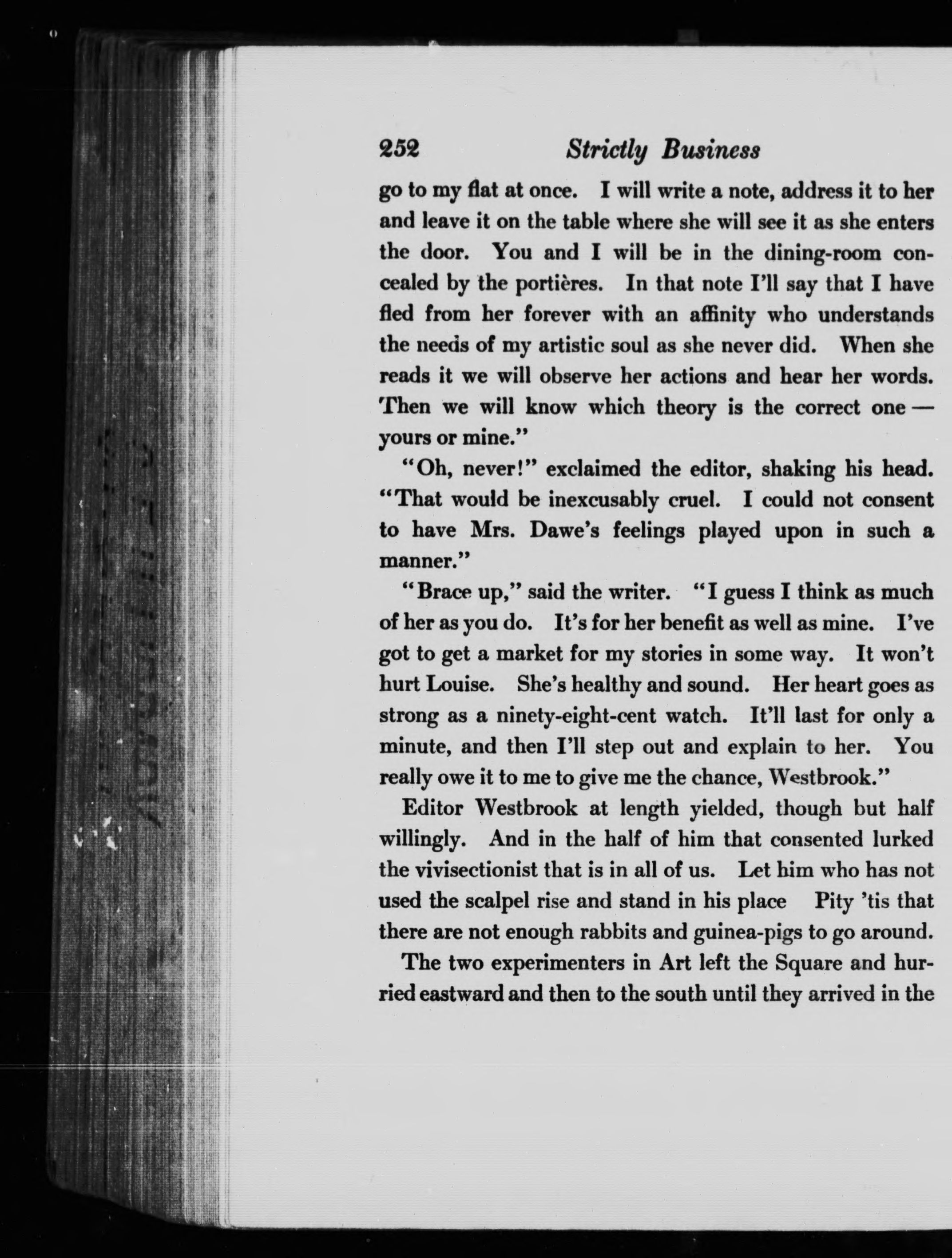 252 Strictly Business

go to my flat at once. I will write a note, address it to her and leave it on the table where she will see it as she enters the door. You and I will be in the dining-room concealed by the portières. In that note I'll say that I have fled from her forever with an affinity who understands the needs of my artistic soul as she never did. When she reads it we will observe her actions and hear her words. Then we will know which theory is the correct one — yours or mine."

"Oh, never!" exclaimed the editor, shaking his head. "That would be inexcusably cruel. I could not consent to have Mrs. Dawe's feelings played upon in such a manner."

"Brace up," said the writer. "I guess I think as much of her as you do. It's for her benefit as well as mine. I've got to get a market for my stories in some way. It won't hurt Louise. She's healthy and sound. Her heart goes as strong as a ninety-eight-cent watch. It'll last for only a minute, and then I'll step out and explain to her. You really owe it to me to give me the chance, Westbrook."

Editor Westbrook at length yielded, though but half willingly. And in the half of him that consented lurked the vivisectionist that is in all of us. Let him who has not used the scalpel rise and stand in his place Pity 'tis that there are not enough rabbits and guinea-pigs to go around.

The two experimenters in Art left the Square and hurried eastward and then to the south until they arrived in the